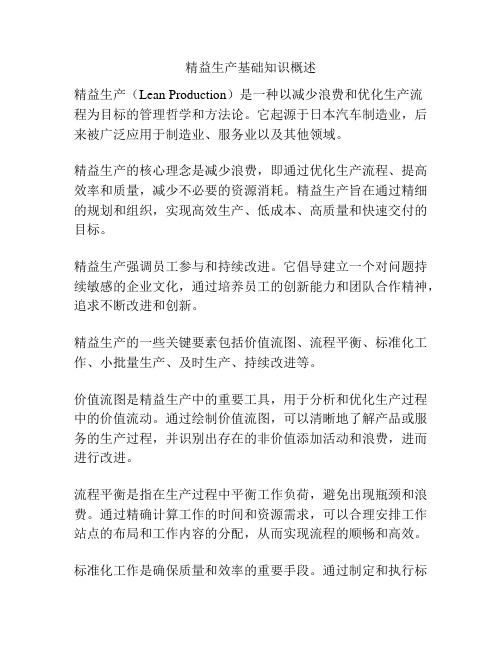 精益生产基础知识概述

精益生产（Lean Production）是一种以减少浪费和优化生产流程为目标的管理哲学和方法论。它起源于日本汽车制造业，后来被广泛应用于制造业、服务业以及其他领域。

精益生产的核心理念是减少浪费，即通过优化生产流程、提高效率和质量，减少不必要的资源消耗。精益生产旨在通过精细的规划和组织，实现高效生产、低成本、高质量和快速交付的目标。

精益生产强调员工参与和持续改进。它倡导建立一个对问题持续敏感的企业文化，通过培养员工的创新能力和团队合作精神，追求不断改进和创新。

精益生产的一些关键要素包括价值流图、流程平衡、标准化工作、小批量生产、及时生产、持续改进等。

价值流图是精益生产中的重要工具，用于分析和优化生产过程中的价值流动。通过绘制价值流图，可以清晰地了解产品或服务的生产过程，并识别出存在的非价值添加活动和浪费，进而进行改进。

流程平衡是指在生产过程中平衡工作负荷，避免出现瓶颈和浪费。通过精确计算工作的时间和资源需求，可以合理安排工作站点的布局和工作内容的分配，从而实现流程的顺畅和高效。

标准化工作是确保质量和效率的重要手段。通过制定和执行标